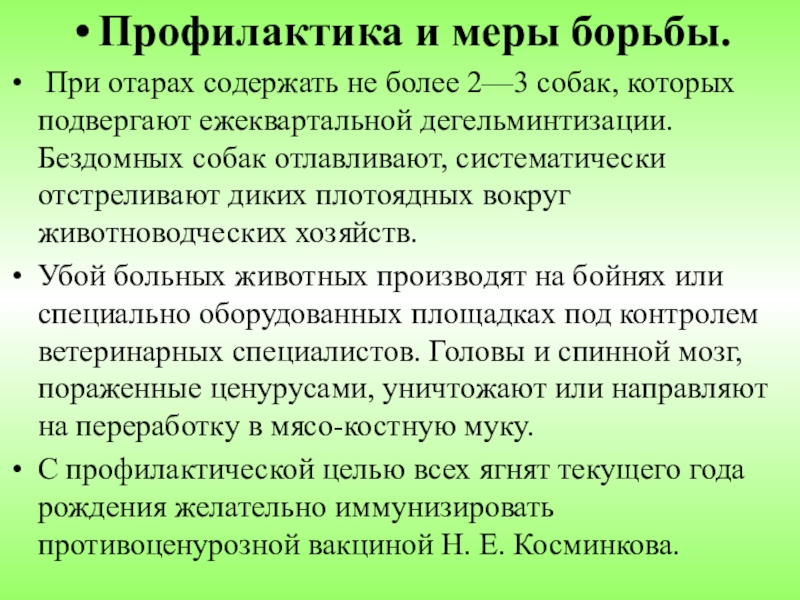 • Профилактика и меры борьбы.

• При отарах содержать не более 2—3 собак, которых подвергают ежеквартальной дегельминтизации. Бездомных собак отлавливают, систематически отстреливают диких плотоядных вокруг животноводческих хозяйств.

• Убой больных животных производят на бойнях или специально оборудованных площадках под контролем ветеринарных специалистов. Головы и спинной мозг, пораженные ценурусами, уничтожают или направляют на переработку в мясо-костную муку.

• С профилактической целью всех ягнят текущего года рождения желательно иммунизировать противоценурозной вакциной Н. Е. Косминкова.